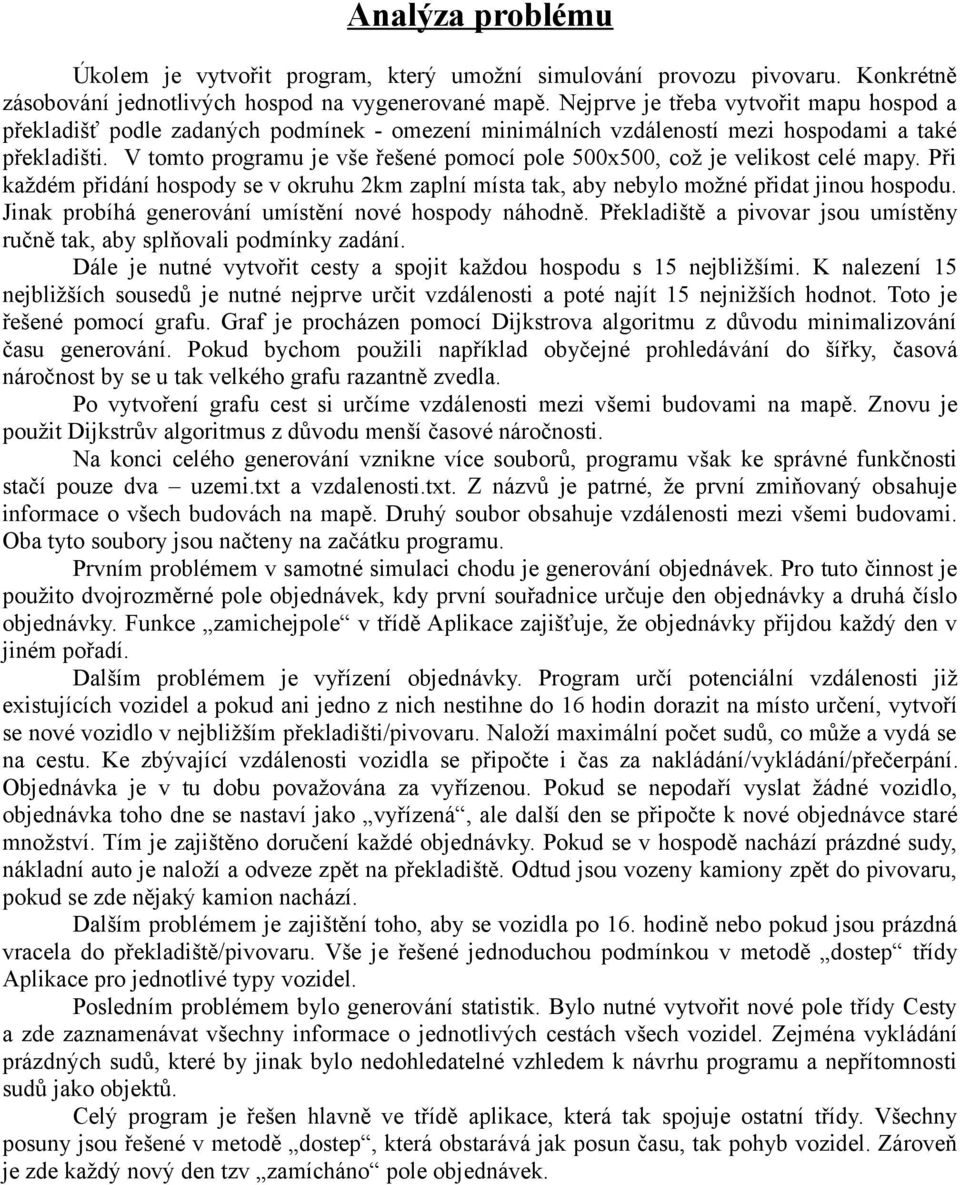 Analýza problému

Úkolem je vytvořit program, který umožní simulování provozu pivovaru. Konkrétně zásobování jednotlivých hospod na vygenerované mapě. Nejprve je třeba vytvořit mapu hospod a překladišť podle zadaných podmínek - omezení minimálních vzdáleností mezi hospodami a také překladišti. V tomto programu je vše řešené pomocí pole 500x500, což je velikost celé mapy. Při každém přidání hospody se v okruhu 2km zaplní místa tak, aby nebylo možné přidat jinou hospodu. Jinak probíhá generování umístění nové hospody náhodně. Překladiště a pivovar jsou umístěny ručně tak, aby splňovali podmínky zadání.

Dále je nutné vytvořit cesty a spojit každou hospodu s 15 nejbližšími. K nalezení 15 nejbližších sousedů je nutné nejprve určit vzdálenosti a poté najít 15 nejnižších hodnot. Toto je řešené pomocí grafu. Graf je procházen pomocí Dijkstrova algoritmu z důvodu minimalizování času generování. Pokud bychom použili například obyčejné prohledávání do šířky, časová náročnost by se u tak velkého grafu razantně zvedla.

Po vytvoření grafu cest si určíme vzdálenosti mezi všemi budovami na mapě. Znovu je použit Dijkstrův algoritmus z důvodu menší časové náročnosti.

Na konci celého generování vznikne více souborů, programu však ke správné funkčnosti stačí pouze dva – uzemi.txt a vzdalenosti.txt. Z názvů je patrné, že první zmiňovaný obsahuje informace o všech budovách na mapě. Druhý soubor obsahuje vzdálenosti mezi všemi budovami. Oba tyto soubory jsou načteny na začátku programu.

Prvním problémem v samotné simulaci chodu je generování objednávek. Pro tuto činnost je použito dvojrozměrné pole objednávek, kdy první souřadnice určuje den objednávky a druhá číslo objednávky. Funkce „zamichejpole“ v třídě Aplikace zajišťuje, že objednávky přijdou každý den v jiném pořadí.

Dalším problémem je vyřízení objednávky. Program určí potenciální vzdálenosti již existujících vozidel a pokud ani jedno z nich nestihne do 16 hodin dorazit na místo určení, vytvoří se nové vozidlo v nejbližším překladišti/pivovaru. Naloží maximální počet sudů, co může a vydá se na cestu. Ke zbývající vzdálenosti vozidla se připočte i čas za nakládání/vykládání/přečerpání. Objednávka je v tu dobu považována za vyřízenou. Pokud se nepodaří vyslat žádné vozidlo, objednávka toho dne se nastaví jako „vyřízená“, ale další den se připočte k nové objednávce staré množství. Tím je zajištěno doručení každé objednávky. Pokud se v hospodě nachází prázdné sudy, nákladní auto je naloží a odveze zpět na překladiště. Odtud jsou vozeny kamiony zpět do pivovaru, pokud se zde nějaký kamion nachází.

Dalším problémem je zajištění toho, aby se vozidla po 16. hodině nebo pokud jsou prázdná vracela do překladiště/pivovaru. Vše je řešené jednoduchou podmínkou v metodě „dostep“ třídy Aplikace pro jednotlivé typy vozidel.

Posledním problémem bylo generování statistik. Bylo nutné vytvořit nové pole třídy Cesty a zde zaznamenávat všechny informace o jednotlivých cestách všech vozidel. Zejména vykládání prázdných sudů, které by jinak bylo nedohledatelné vzhledem k návrhu programu a nepřítomnosti sudů jako objektů.

Celý program je řešen hlavně ve třídě aplikace, která tak spojuje ostatní třídy. Všechny posuny jsou řešené v metodě „dostep“, která obstarává jak posun času, tak pohyb vozidel. Zároveň je zde každý nový den tzv „zamícháno“ pole objednávek.